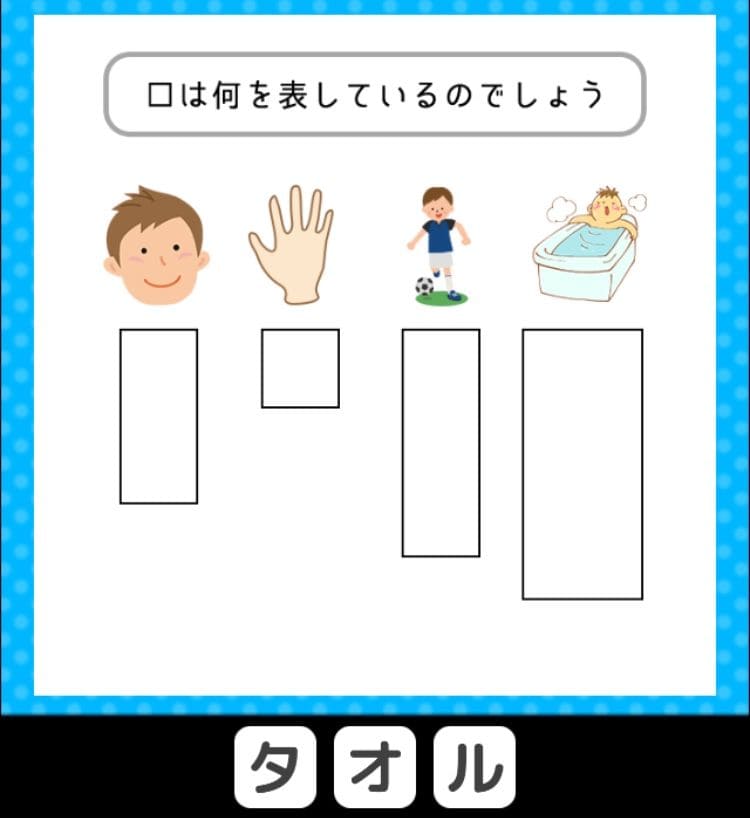 □は何を表しているのでしょう

タ オ ル